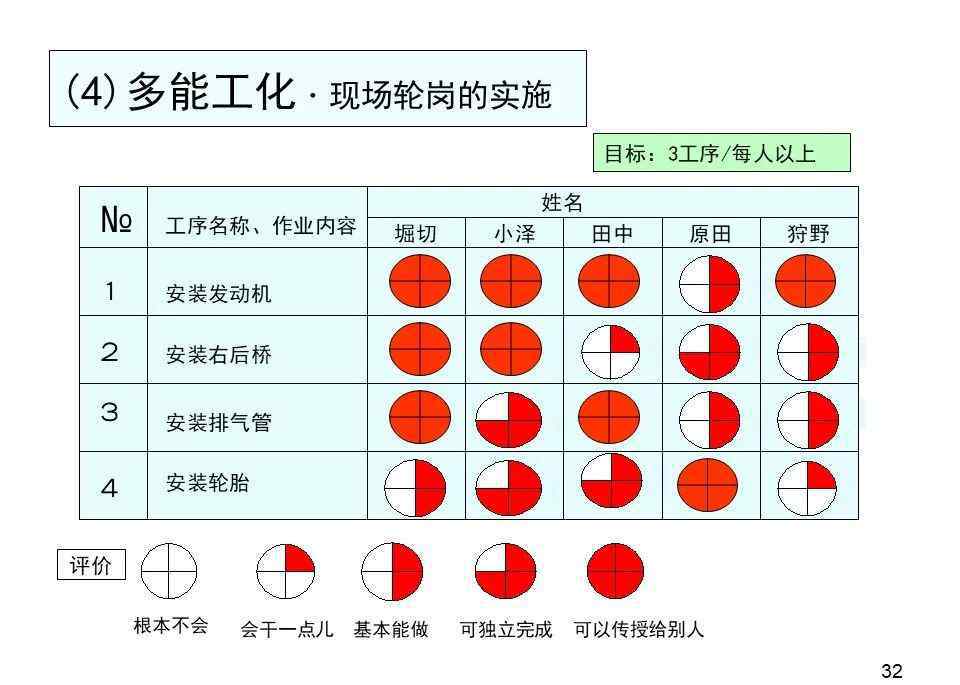 (4)多能工化·现场轮岗的实施

目标：3工序/每人以上

| № | 工序名称、作业内容 | 姓名 | | | | |
|---|---|---|---|---|---|---|
| | | 堀切 | 小泽 | 田中 | 原田 | 狩野 |
| 1 | 安装发动机 | | | | | |
| 2 | 安装右后桥 | | | | | |
| 3 | 安装排气管 | | | | | |
| 4 | 安装轮胎 | | | | | |

评价

根本不会 会干一点儿 基本能做 可独立完成 可以传授给别人

32